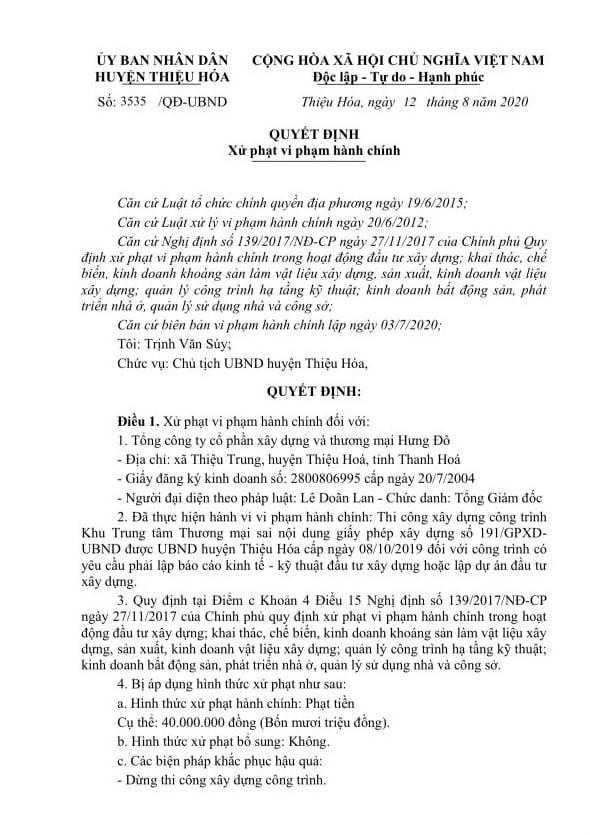 ỦY BAN NHÂN DÂN
HUYỆN THIỆU HÓA

Số: 3535 /QĐ-UBND

CỘNG HÒA XÃ HỘI CHỦ NGHĨA VIỆT NAM
Độc lập - Tự do - Hạnh phúc

Thiệu Hóa, ngày 12 tháng 8 năm 2020

QUYẾT ĐỊNH
Xử phạt vi phạm hành chính

Căn cứ Luật tổ chức chính quyền địa phương ngày 19/6/2015;

Căn cứ Luật xử lý vi phạm hành chính ngày 20/6/2012;

Căn cứ Nghị định số 139/2017/NĐ-CP ngày 27/11/2017 của Chính phủ Quy định xử phạt vi phạm hành chính trong hoạt động đầu tư xây dựng; khai thác, chế biến, kinh doanh khoáng sản làm vật liệu xây dựng, sản xuất, kinh doanh vật liệu xây dựng; quản lý công trình hạ tầng kỹ thuật; kinh doanh bất động sản, phát triển nhà ở, quản lý sử dụng nhà và công sở;

Căn cứ biên bản vi phạm hành chính lập ngày 03/7/2020;

Tôi: Trịnh Văn Súy;

Chức vụ: Chủ tịch UBND huyện Thiệu Hóa,

QUYẾT ĐỊNH:

Điều 1. Xử phạt vi phạm hành chính đối với:

1. Tổng công ty cổ phần xây dựng và thương mại Hưng Đô

- Địa chỉ: xã Thiệu Trung, huyện Thiệu Hoá, tỉnh Thanh Hoá

- Giấy đăng ký kinh doanh số: 2800806995 cấp ngày 20/7/2004

- Người đại diện theo pháp luật: Lê Doãn Lan - Chức danh: Tổng Giám đốc

2. Đã thực hiện hành vi vi phạm hành chính: Thi công xây dựng công trình Khu Trung tâm Thương mại sai nội dung giấy phép xây dựng số 191/GPXD-UBND được UBND huyện Thiệu Hóa cấp ngày 08/10/2019 đối với công trình có yêu cầu phải lập báo cáo kinh tế - kỹ thuật đầu tư xây dựng hoặc lập dự án đầu tư xây dựng.

3. Quy định tại Điểm c Khoản 4 Điều 15 Nghị định số 139/2017/NĐ-CP ngày 27/11/2017 của Chính phủ quy định xử phạt vi phạm hành chính trong hoạt động đầu tư xây dựng; khai thác, chế biến, kinh doanh khoáng sản làm vật liệu xây dựng, sản xuất, kinh doanh vật liệu xây dựng; quản lý công trình hạ tầng kỹ thuật; kinh doanh bất động sản, phát triển nhà ở, quản lý sử dụng nhà và công sở.

4. Bị áp dụng hình thức xử phạt như sau:

a. Hình thức xử phạt hành chính: Phạt tiền

Cụ thể: 40.000.000 đồng (Bốn mươi triệu đồng).

b. Hình thức xử phạt bổ sung: Không.

c. Các biện pháp khắc phục hậu quả:

- Dừng thi công xây dựng công trình.